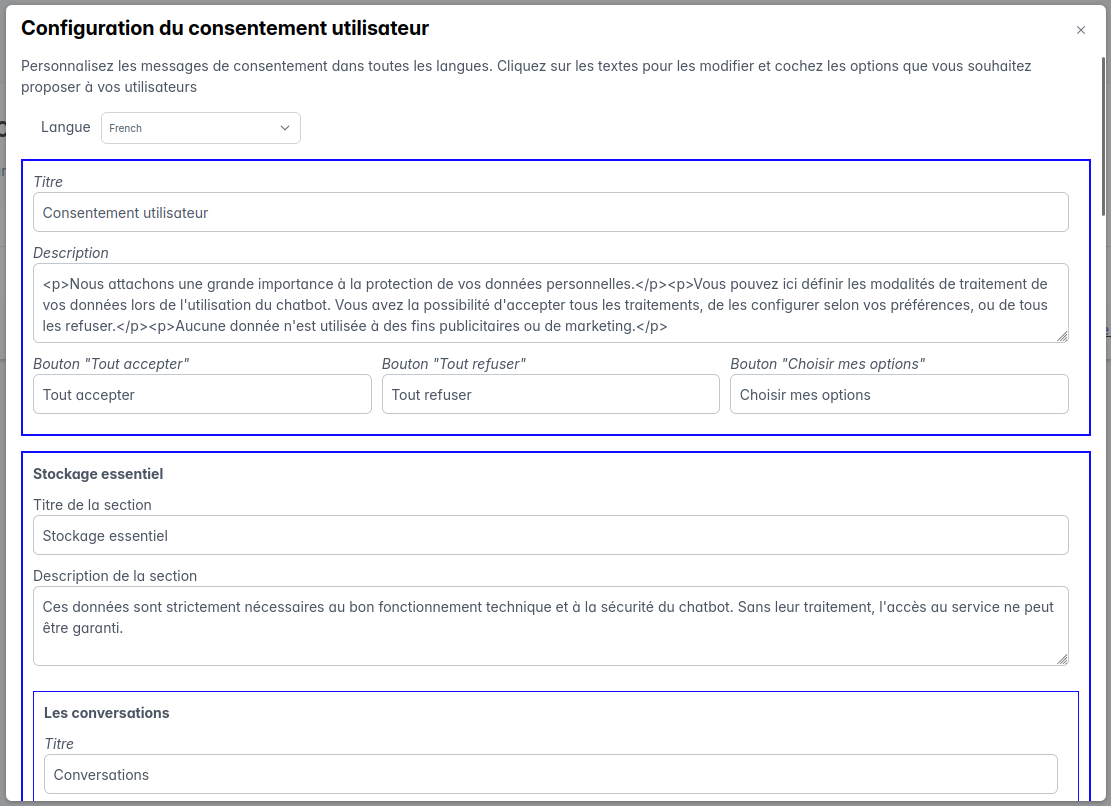 Configuration du consentement utilisateur

×

Personnalisez les messages de consentement dans toutes les langues. Cliquez sur les textes pour les modifier et cochez les options que vous souhaitez proposer à vos utilisateurs

Langue French

Titre

Consentement utilisateur

Description

<p>Nous attachons une grande importance à la protection de vos données personnelles.</p><p>Vous pouvez ici définir les modalités de traitement de vos données lors de l'utilisation du chatbot. Vous avez la possibilité d'accepter tous les traitements, de les configurer selon vos préférences, ou de tous les refuser.</p><p>Aucune donnée n'est utilisée à des fins publicitaires ou de marketing.</p>

Bouton "Tout accepter"

Tout accepter

Bouton "Tout refuser"

Tout refuser

Bouton "Choisir mes options"

Choisir mes options

Stockage essentiel

Titre de la section

Stockage essentiel

Description de la section

Ces données sont strictement nécessaires au bon fonctionnement technique et à la sécurité du chatbot. Sans leur traitement, l'accès au service ne peut être garanti.

Les conversations

Titre

Conversations